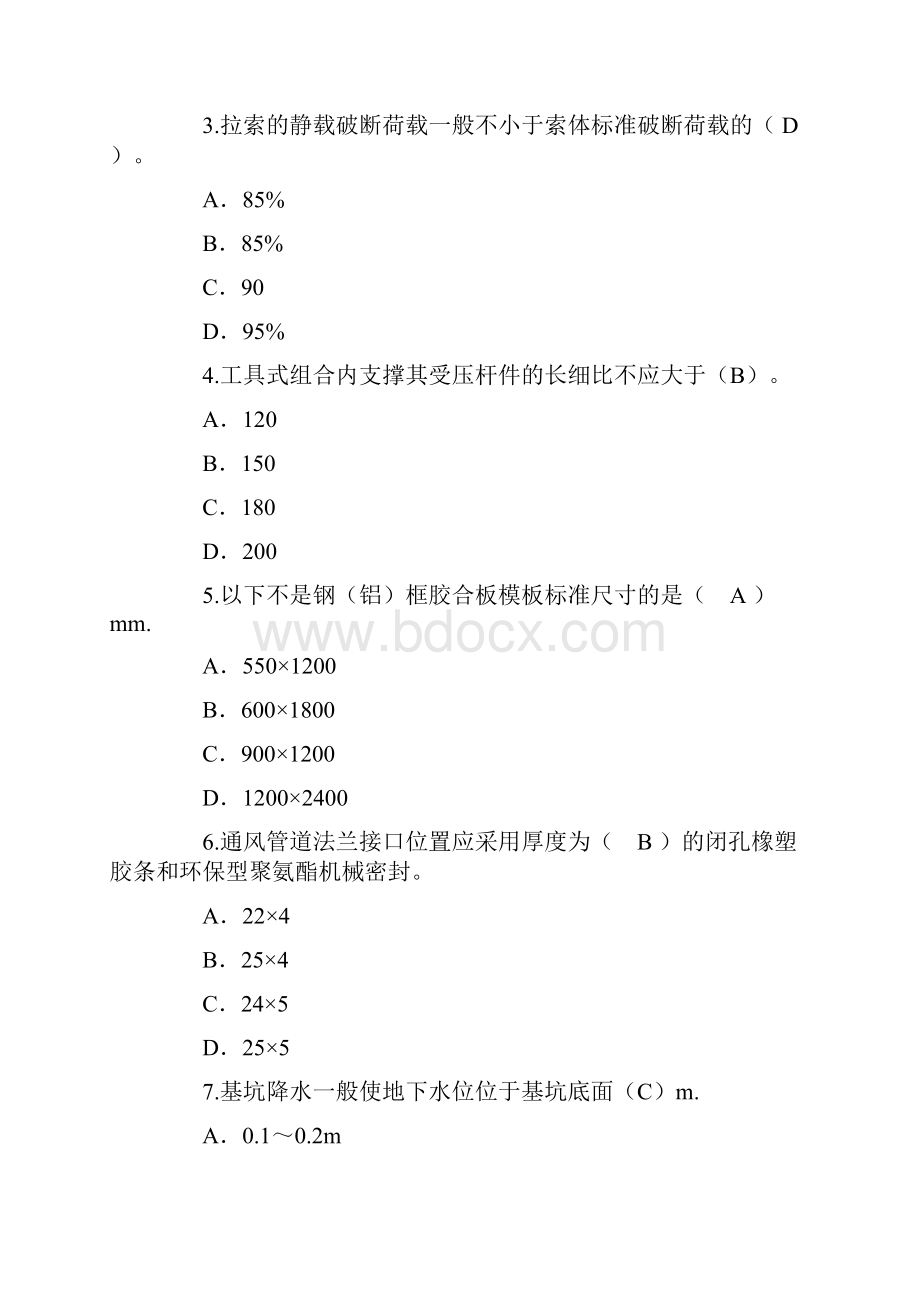 3.拉索的静载破断荷载一般不小于索体标准破断荷载的（ D ）。

A．85%

B．85%

C．90

D．95%

4.工具式组合内支撑其受压杆件的长细比不应大于（B）。

A．120

B．150

C．180

D．200

5.以下不是钢（铝）框胶合板模板标准尺寸的是（ A ）mm.

www.bdocx.com

A．550×1200

B．600×1800

C．900×1200

D．1200×2400

6.通风管道法兰接口位置应采用厚度为（ B ）的闭孔橡塑胶条和环保型聚氨酯机械密封。

A．22×4

B．25×4

C．24×5

D．25×5

7.基坑降水一般使地下水位位于基坑底面（C）m.

A．0.1～0.2m